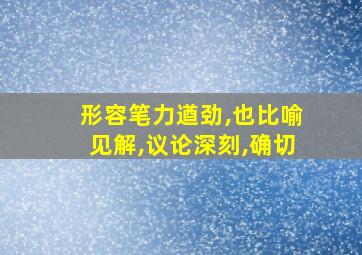 形容笔力遒劲,也比喻见解,议论深刻,确切